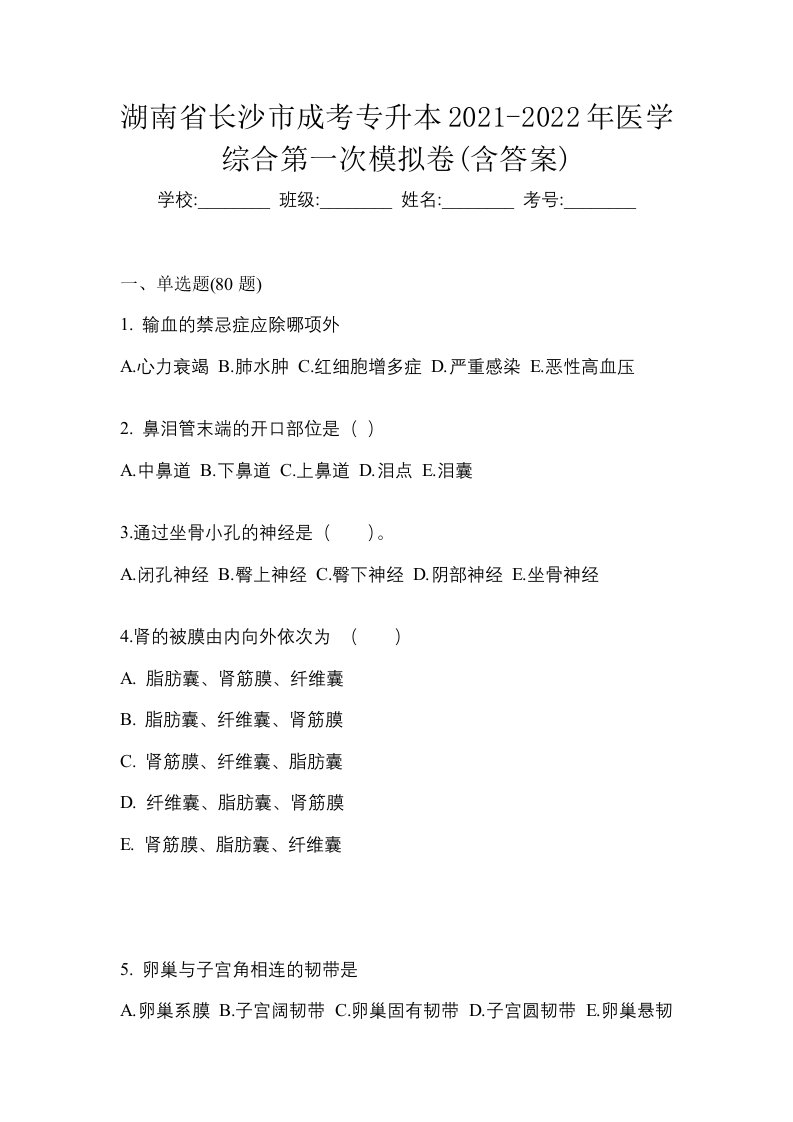 湖南省长沙市成考专升本2021-2022年医学综合第一次模拟卷(含答案)

学校:________ 班级:________ 姓名:________ 考号:________

一、单选题(80 题)

1. 输血的禁忌症应除哪项外

A.心力衰竭 B.肺水肿 C.红细胞增多症 D.严重感染 E.恶性高血压

2. 鼻泪管末端的开口部位是（ ）

A.中鼻道 B.下鼻道 C.上鼻道 D.泪点 E.泪囊

3.通过坐骨小孔的神经是（ ）。

A.闭孔神经 B.臀上神经 C.臀下神经 D.阴部神经 E.坐骨神经

4.肾的被膜由内向外依次为 （ ）

A. 脂肪囊、肾筋膜、纤维囊

B. 脂肪囊、纤维囊、肾筋膜

C. 肾筋膜、纤维囊、脂肪囊

D. 纤维囊、脂肪囊、肾筋膜

E. 肾筋膜、脂肪囊、纤维囊

5. 卵巢与子宫角相连的韧带是

A.卵巢系膜 B.子宫阔韧带 C.卵巢固有韧带 D.子宫圆韧带 E.卵巢悬韧